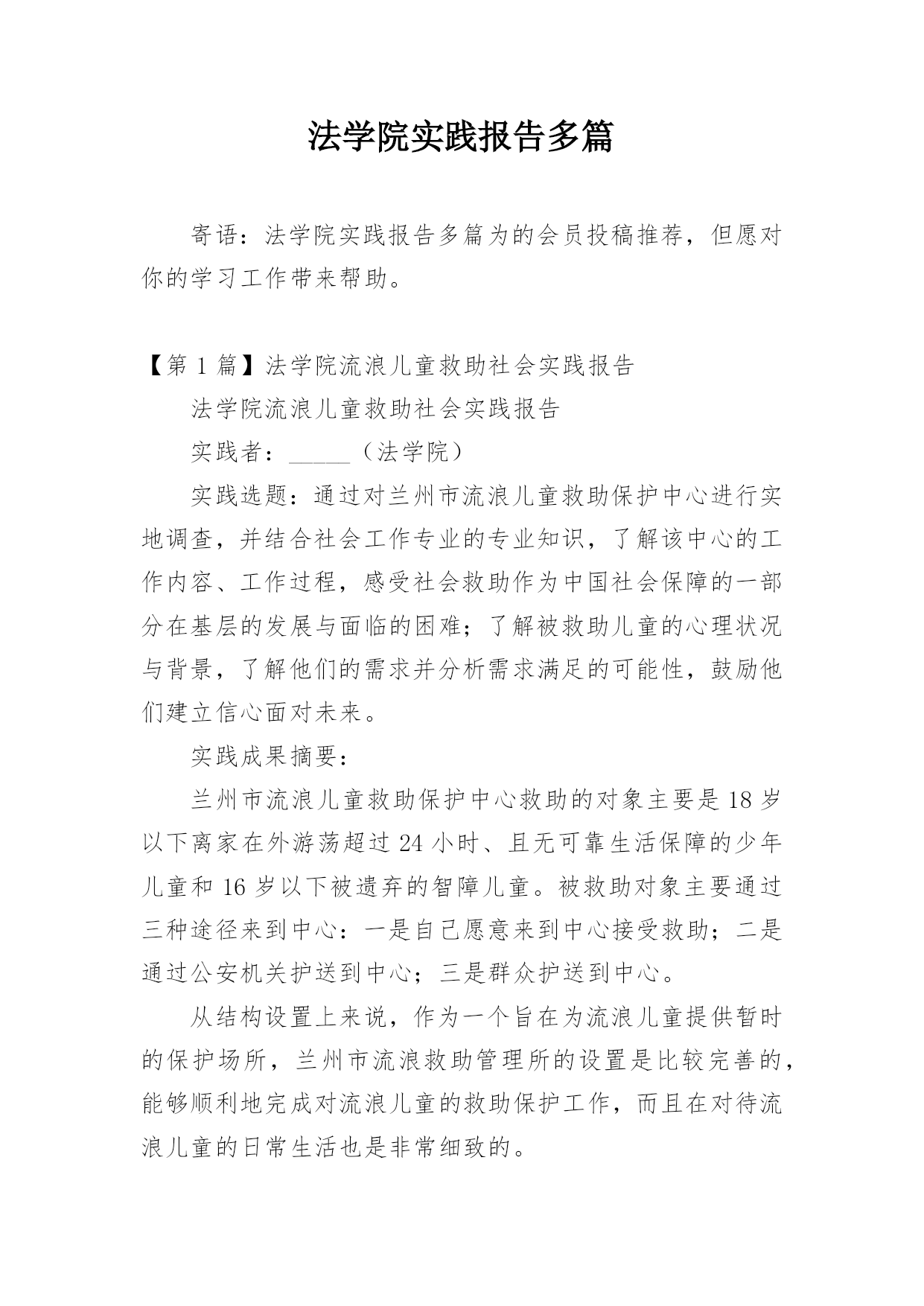 法学院实践报告多篇

寄语：法学院实践报告多篇为的会员投稿推荐，但愿对你的学习工作带来帮助。

【第 1 篇】法学院流浪儿童救助社会实践报告

法学院流浪儿童救助社会实践报告

实践者：_____（法学院）

实践选题：通过对兰州市流浪儿童救助保护中心进行实地调查，并结合社会工作专业的专业知识，了解该中心的工作内容、工作过程，感受社会救助作为中国社会保障的一部分在基层的发展与面临的困难；了解被救助儿童的心理状况与背景，了解他们的需求并分析需求满足的可能性，鼓励他们建立信心面对未来。

实践成果摘要：

兰州市流浪儿童救助保护中心救助的对象主要是 18 岁以下离家在外游荡超过 24 小时、且无可靠生活保障的少年儿童和 16 岁以下被遗弃的智障儿童。被救助对象主要通过三种途径来到中心：一是自己愿意来到中心接受救助；二是通过公安机关护送到中心；三是群众护送到中心。

从结构设置上来说，作为一个旨在为流浪儿童提供暂时的保护场所，兰州市流浪救助管理所的设置是比较完善的，能够顺利地完成对流浪儿童的救助保护工作，而且在对待流浪儿童的日常生活也是非常细致的。